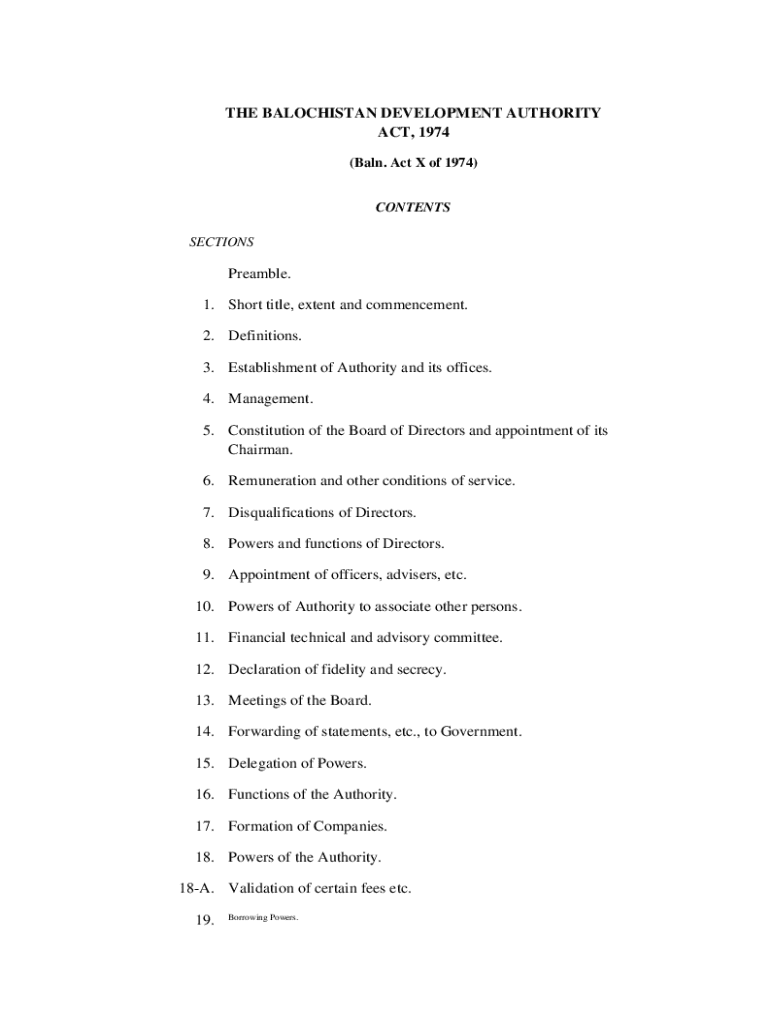 THE BALOCHISTAN DEVELOPMENT AUTHORITY ACT, 1974

(Baln. Act X of 1974)

CONTENTS

SECTIONS

Preamble.

1. Short title, extent and commencement.

2. Definitions.

3. Establishment of Authority and its offices.

4. Management.

5. Constitution of the Board of Directors and appointment of its Chairman.

6. Remuneration and other conditions of service.

7. Disqualifications of Directors.

8. Powers and functions of Directors.

9. Appointment of officers, advisers, etc.

10. Powers of Authority to associate other persons.

11. Financial technical and advisory committee.

12. Declaration of fidelity and secrecy.

13. Meetings of the Board.

14. Forwarding of statements, etc., to Government.

15. Delegation of Powers.

16. Functions of the Authority.

17. Formation of Companies.

18. Powers of the Authority.

18-A. Validation of certain fees etc.

19. Borrowing Powers.